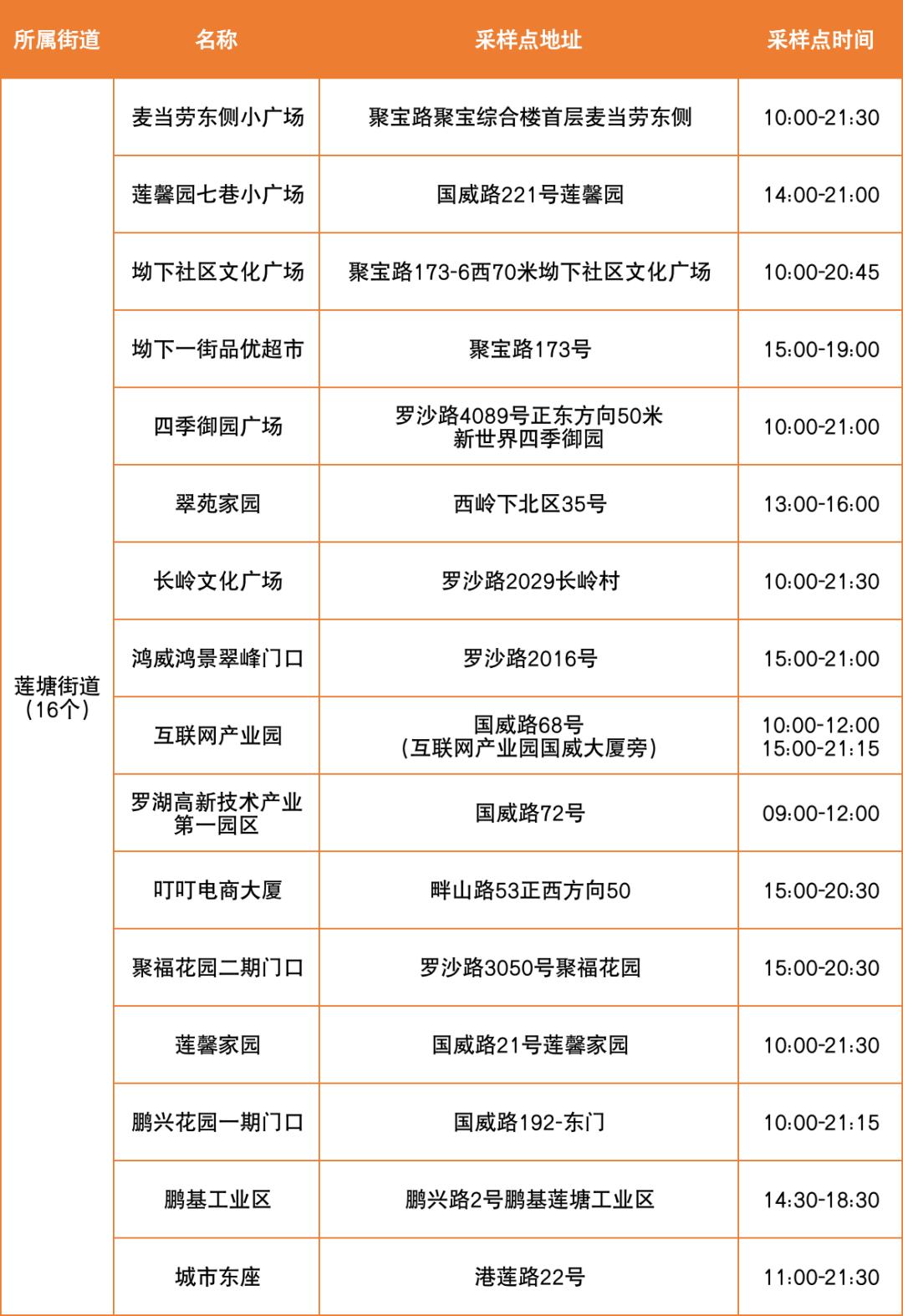 | 所属街道 | 名称 | 采样点地址 | 采样点时间 |
|---|---|---|---|
| 莲塘街道（16个） | 麦当劳东侧小广场 | 聚宝路聚宝综合楼首层麦当劳东侧 | 10:00-21:30 |
| | 莲馨园七巷小广场 | 国威路221号莲馨园 | 14:00-21:00 |
| | 坳下社区文化广场 | 聚宝路173-6西70米坳下社区文化广场 | 10:00-20:45 |
| | 坳下一街品优超市 | 聚宝路173号 | 15:00-19:00 |
| | 四季御园广场 | 罗沙路4089号正东方向50米 新世界四季御园 | 10:00-21:00 |
| | 翠苑家园 | 西岭下北区35号 | 13:00-16:00 |
| | 长岭文化广场 | 罗沙路2029长岭村 | 10:00-21:30 |
| | 鸿威鸿景翠峰门口 | 罗沙路2016号 | 15:00-21:00 |
| | 互联网产业园 | 国威路68号（互联网产业园国威大厦旁） | 10:00-12:00 15:00-21:15 |
| | 罗湖高新技术产业第一园区 | 国威路72号 | 09:00-12:00 |
| | 叮叮电商大厦 | 畔山路53正西方向50 | 15:00-20:30 |
| | 聚福花园二期门口 | 罗沙路3050号聚福花园 | 15:00-20:30 |
| | 莲馨家园 | 国威路21号莲馨家园 | 10:00-21:30 |
| | 鹏兴花园一期门口 | 国威路192-东门 | 10:00-21:15 |
| | 鹏基工业区 | 鹏兴路2号鹏基莲塘工业区 | 14:30-18:30 |
| | 城市东座 | 港莲路22号 | 11:00-21:30 |